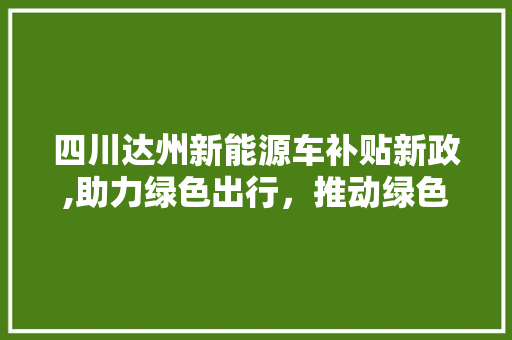 四川达州新能源车补贴新政,助力绿色出行，推动绿色